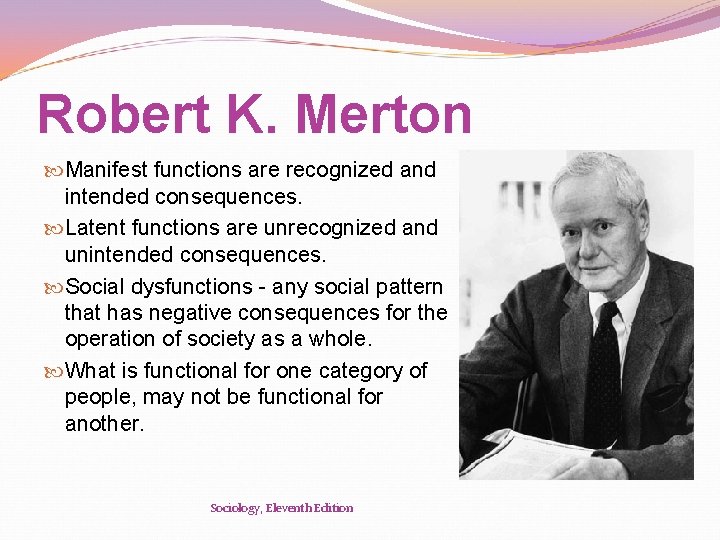 Robert K. Merton

Manifest functions are recognized and intended consequences.

Latent functions are unrecognized and unintended consequences.

Social dysfunctions - any social pattern that has negative consequences for the operation of society as a whole.

What is functional for one category of people, may not be functional for another.

Sociology, Eleventh Edition